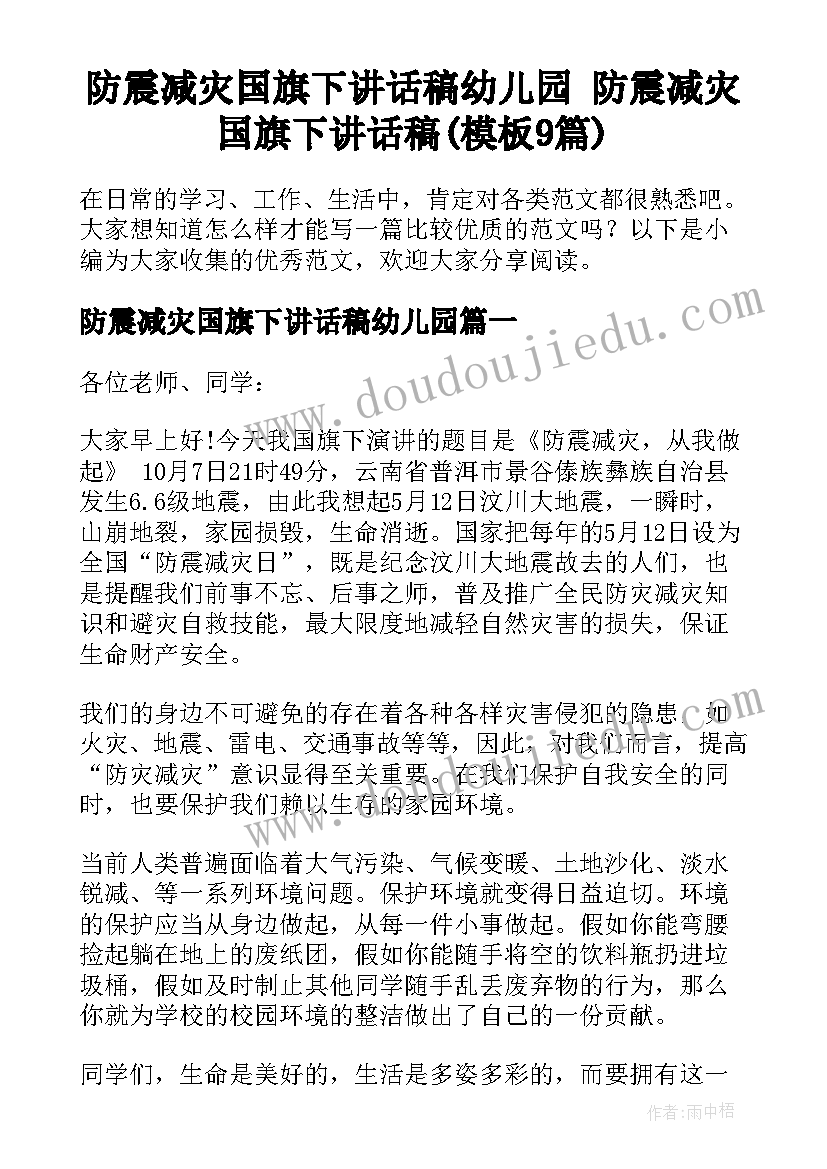 防震减灾国旗下讲话稿幼儿园 防震减灾国旗下讲话稿(模板9篇)

在日常的学习、工作、生活中，肯定对各类范文都很熟悉吧。大家想知道怎么样才能写一篇比较优质的范文吗？以下是小编为大家收集的优秀范文，欢迎大家分享阅读。

防震减灾国旗下讲话稿幼儿园篇一

www.doudoujiedu.com

各位老师、同学：

大家早上好!今天我国旗下演讲的题目是《防震减灾，从我做起》 10月7日21时49分，云南省普洱市景谷傣族彝族自治县发生6.6级地震，由此我想起5月12日汶川大地震，一瞬时，山崩地裂，家园损毁，生命消逝。国家把每年的5月12日设为全国“防震减灾日”，既是纪念汶川大地震故去的人们，也是提醒我们前事不忘、后事之师，普及推广全民防灾减灾知识和避灾自救技能，最大限度地减轻自然灾害的损失，保证生命财产安全。

我们的身边不可避免的存在着各种各样灾害侵犯的隐患，如火灾、地震、雷电、交通事故等等，因此，对我们而言，提高“防灾减灾”意识显得至关重要。在我们保护自我安全的同时，也要保护我们赖以生存的家园环境。

当前人类普遍面临着大气污染、气候变暖、土地沙化、淡水锐减、等一系列环境问题。保护环境就变得日益迫切。环境的保护应当从身边做起，从每一件小事做起。假如你能弯腰捡起躺在地上的废纸团，假如你能随手将空的饮料瓶扔进垃圾桶，假如及时制止其他同学随手乱丢废弃物的行为，那么你就为学校的校园环境的整洁做出了自己的一份贡献。

同学们，生命是美好的，生活是多姿多彩的，而要拥有这一

作者：雨中梧